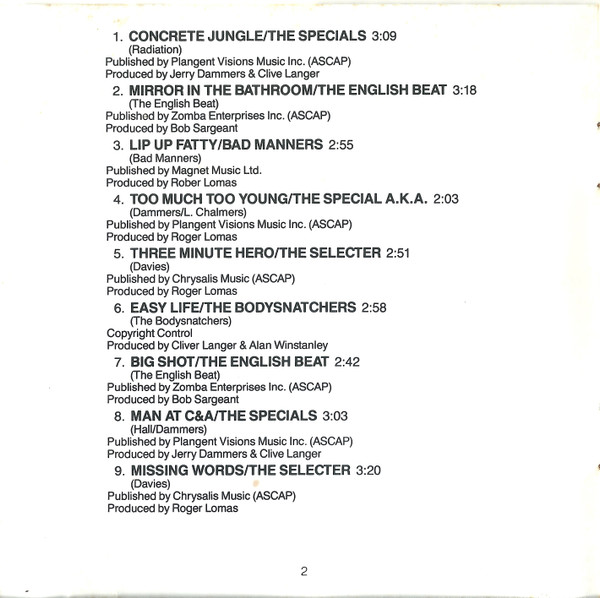 1. CONCRETE JUNGLE/THE SPECIALS 3:09
(Radiation)
Published by Plangent Visions Music Inc. (ASCAP)
Produced by Jerry Dammers & Clive Langer

2. MIRROR IN THE BATHROOM/THE ENGLISH BEAT 3:18
(The English Beat)
Published by Zomba Enterprises Inc. (ASCAP)
Produced by Bob Sargeant

3. LIP UP FATTY/BAD MANNERS 2:55
(Bad Manners)
Published by Magnet Music Ltd.
Produced by Rober Lomas

4. TOO MUCH TOO YOUNG/THE SPECIAL A.K.A. 2:03
(Dammers/L. Chalmers)
Published by Plangent Visions Music Inc. (ASCAP)
Produced by Roger Lomas

5. THREE MINUTE HERO/THE SELECTER 2:51
(Davies)
Published by Chrysalis Music (ASCAP)
Produced by Roger Lomas

6. EASY LIFE/THE BODYSNATCHERS 2:58
(The Bodysnatchers)
Copyright Control
Produced by Cliver Langer & Alan Winstanley

7. BIG SHOT/THE ENGLISH BEAT 2:42
(The English Beat)
Published by Zomba Enterprises Inc. (ASCAP)
Produced by Bob Sargeant

8. MAN AT C&A/THE SPECIALS 3:03
(Hall/Dammers)
Published by Plangent Visions Music Inc. (ASCAP)
Produced by Jerry Dammers & Clive Langer

9. MISSING WORDS/THE SELECTER 3:20
(Davies)
Published by Chrysalis Music (ASCAP)
Produced by Roger Lomas

2